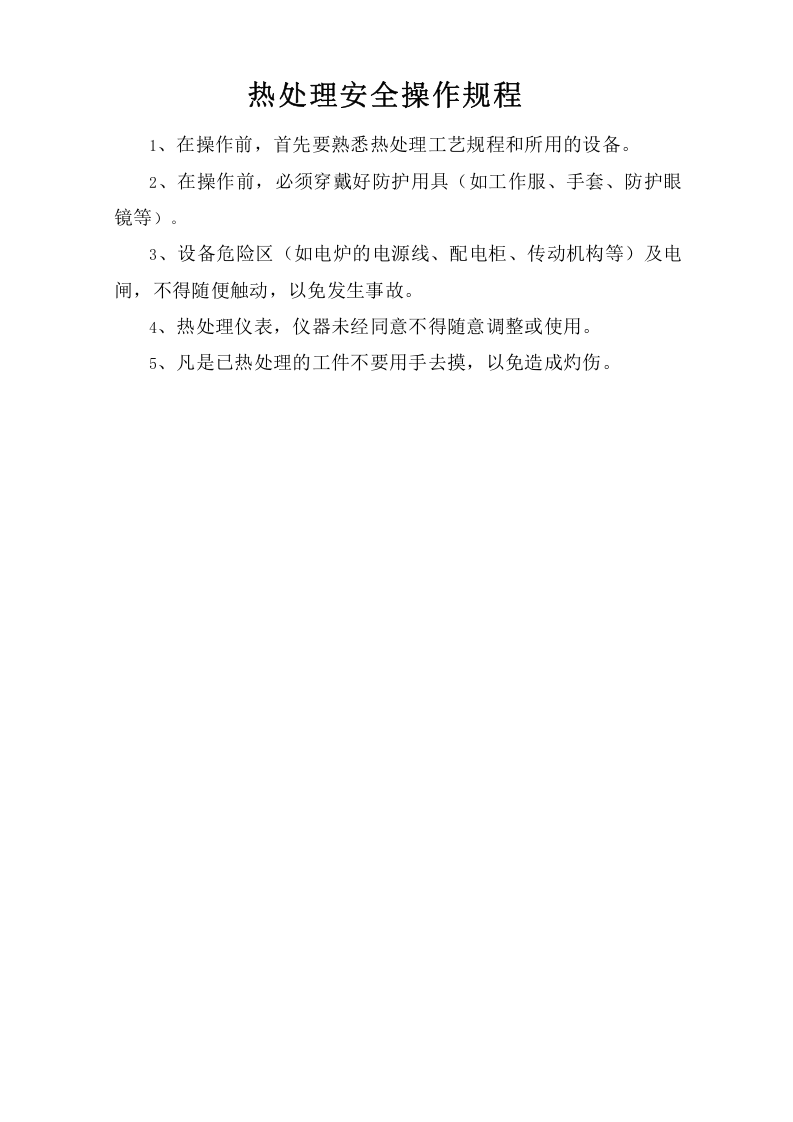 热处理安全操作规程

1、在操作前，首先要熟悉热处理工艺规程和所用的设备。

2、在操作前，必须穿戴好防护用具（如工作服、手套、防护眼镜等）。

3、设备危险区（如电炉的电源线、配电柜、传动机构等）及电闸，不得随便触动，以免发生事故。

4、热处理仪表，仪器未经同意不得随意调整或使用。

5、凡是已热处理的工件不要用手去摸，以免造成灼伤。